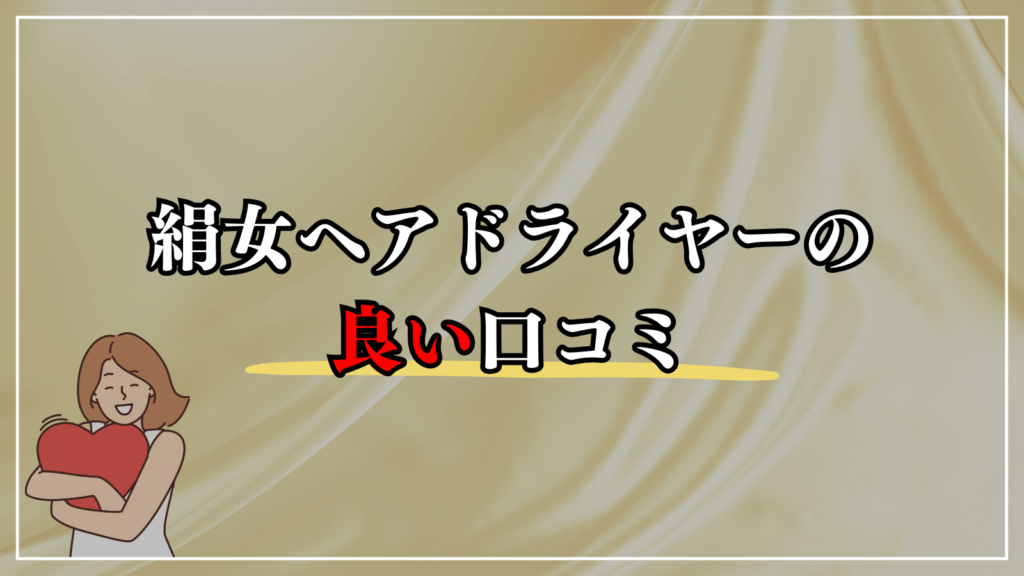 絹女ヘアドライヤーの
良い口コミ